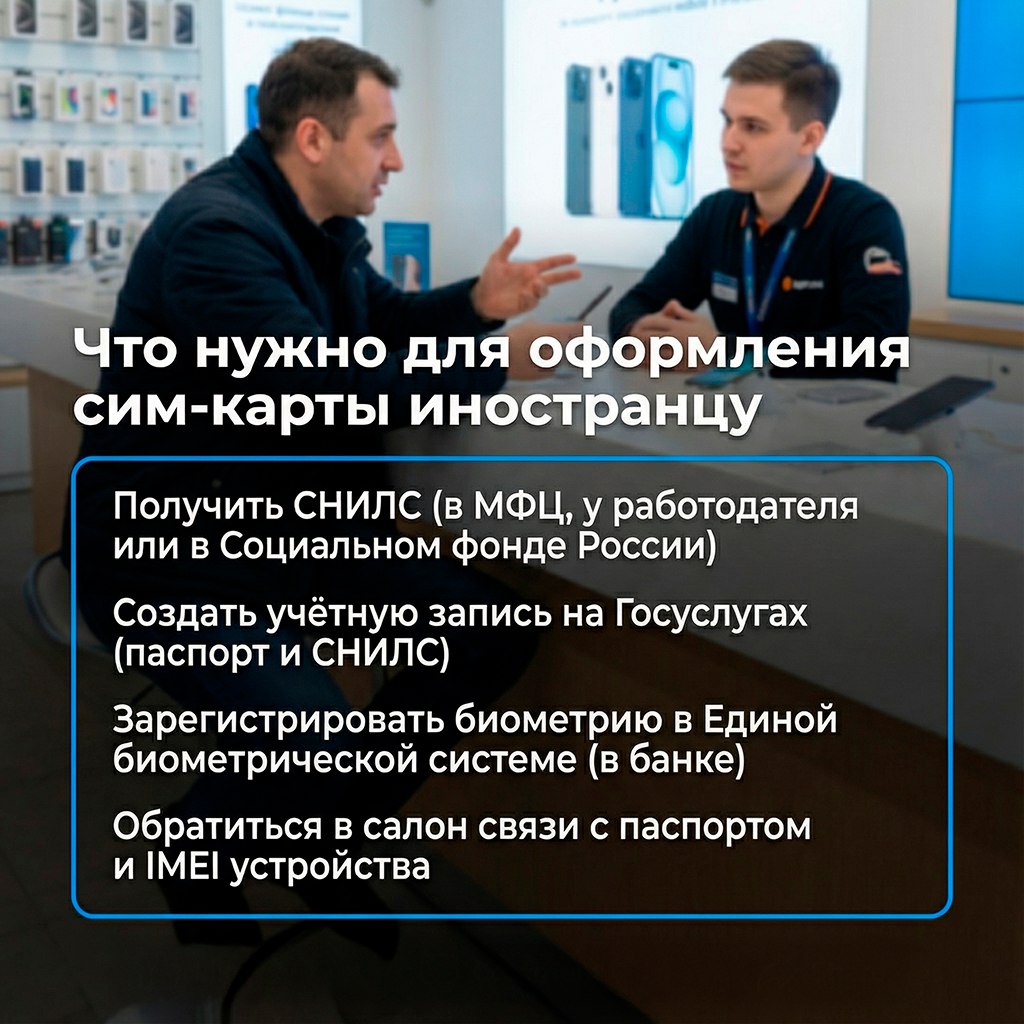 Что нужно для оформления сим-карты иностранцу

Получить СНИЛС (в МФЦ, у работодателя или в Социальном фонде России)

Создать учётную запись на Госуслугах (паспорт и СНИЛС)

Зарегистрировать биометрию в Единой биометрической системе (в банке)

Обратиться в салон связи с паспортом и IMEI устройства